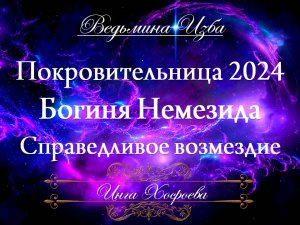 Ведьмина Изба

Покровительница 2024
Богиня Немезида
Справедливое возмездие

Инга Хосроева